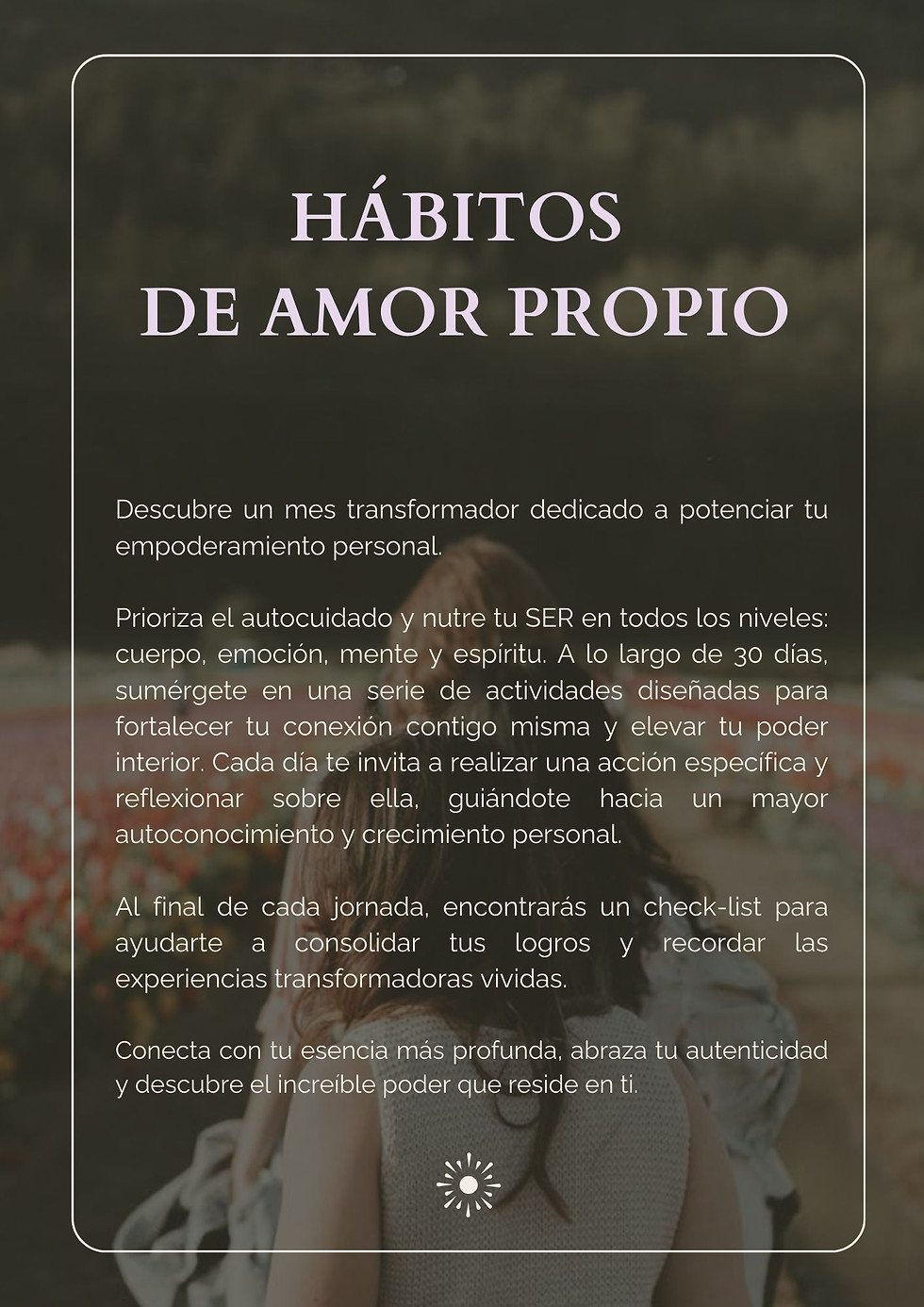 HÁBITOS
DE AMOR PROPIO

Descubre un mes transformador dedicado a potenciar tu empoderamiento personal.

Prioriza el autocuidado y nutre tu SER en todos los niveles: cuerpo, emoción, mente y espíritu. A lo largo de 30 días, sumérgete en una serie de actividades diseñadas para fortalecer tu conexión contigo misma y elevar tu poder interior. Cada día te invita a realizar una acción específica y reflexionar sobre ella, guiándote hacia un mayor autoconocimiento y crecimiento personal.

Al final de cada jornada, encontrarás un check-list para ayudarte a consolidar tus logros y recordar las experiencias transformadoras vividas.

Conecta con tu esencia más profunda, abraza tu autenticidad y descubre el increíble poder que reside en ti.